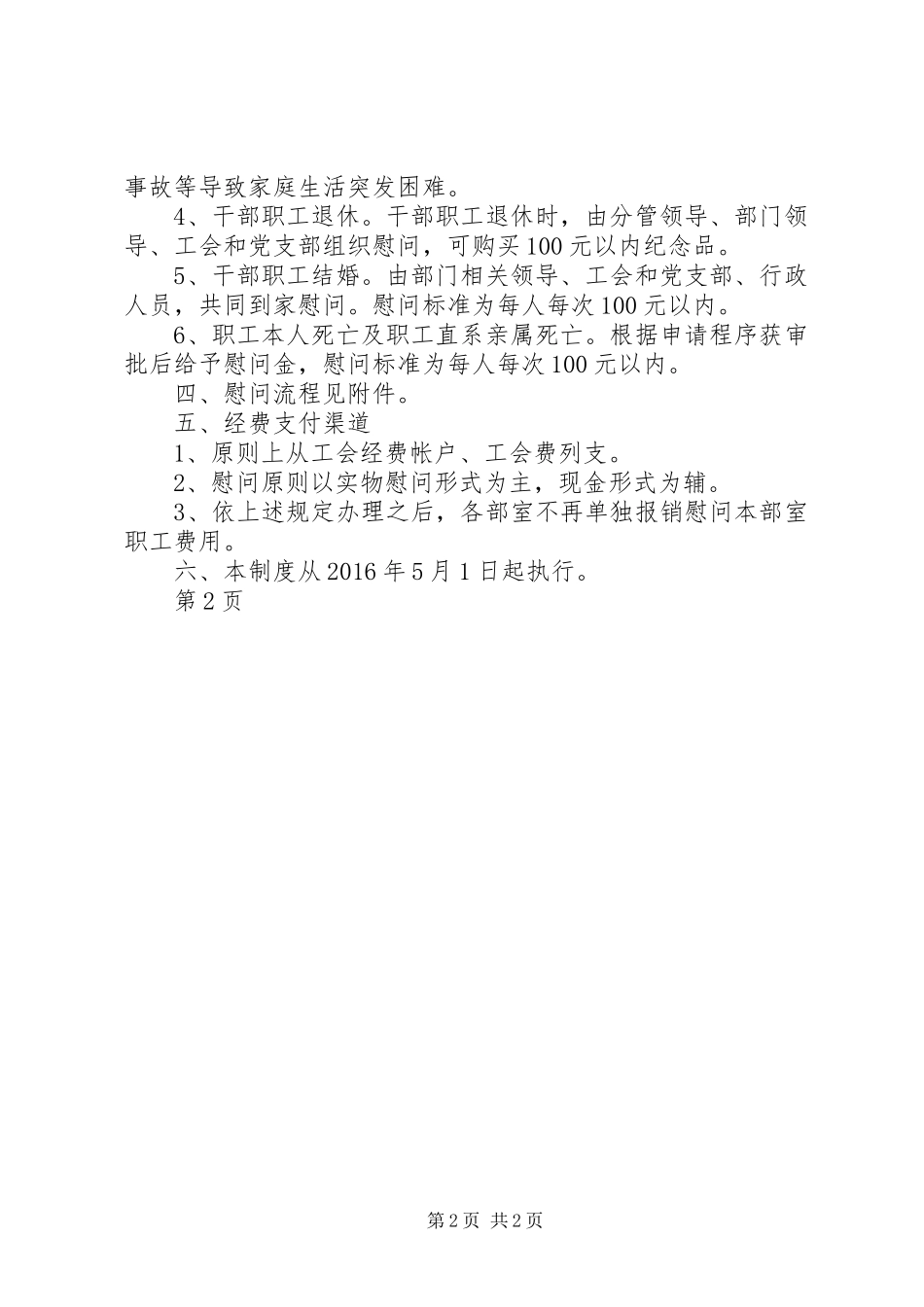 事故等导致家庭生活突发困难。

4、干部职工退休。干部职工退休时，由分管领导、部门领导、工会和党支部组织慰问，可购买100元以内纪念品。

5、干部职工结婚。由部门相关领导、工会和党支部、行政人员，共同到家慰问。慰问标准为每人每次100元以内。

6、职工本人死亡及职工直系亲属死亡。根据申请程序获审批后给予慰问金，慰问标准为每人每次100元以内。

四、慰问流程见附件。

五、经费支付渠道

1、原则上从工会经费帐户、工会费列支。

2、慰问原则以实物慰问形式为主，现金形式为辅。

3、依上述规定办理之后，各部室不再单独报销慰问本部室职工费用。

六、本制度从2016年5月1日起执行。

第2页

第2页 共2页